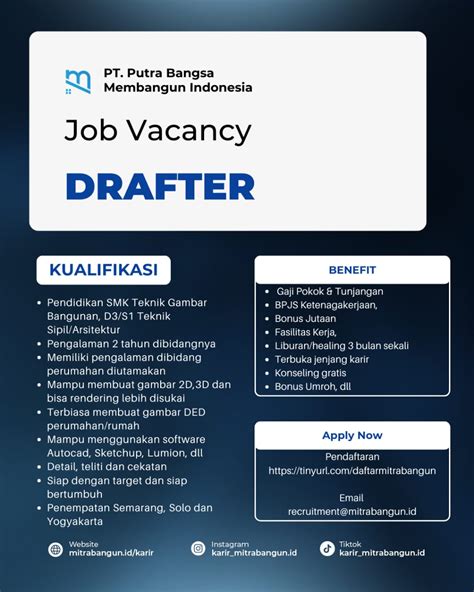 PT. Putra Bangsa Membangun Indonesia

Job Vacancy

DRAFTER

KUALIFIKASI

- Pendidikan SMK Teknik Gambar Bangunan, D3/S1 Teknik Sipil/Arsitektur
- Pengalaman 2 tahun dibidangnya
- Memiliki pengalaman dibidang perumahan diutamakan
- Mampu membuat gambar 2D,3D dan bisa rendering lebih disukai
- Terbiasa membuat gambar DED perumahan/rumah
- Mampu menggunakan software Autocad, Sketchup, Lumion, dll
- Detail, teliti dan cekatan
- Siap dengan target dan siap bertumbuh
- Penempatan Semarang, Solo dan Yogyakarta

BENEFIT

- Gaji Pokok & Tunjangan
- BPJS Ketenagakerjaan,
- Bonus Jutaan
- Fasilitas Kerja,
- Liburan/healing 3 bulan sekali
- Terbuka jenjang karir
- Konseling gratis
- Bonus Umroh, dll

Apply Now

Pendaftaran
https://tinyurl.com/daftarmitrabangun

Email
recruitment@mitrabangun.id

Website
mitrabangun.id/karir

Instagram
karir_mitrabangun.id

Tiktok
karir_mitrabangun.id